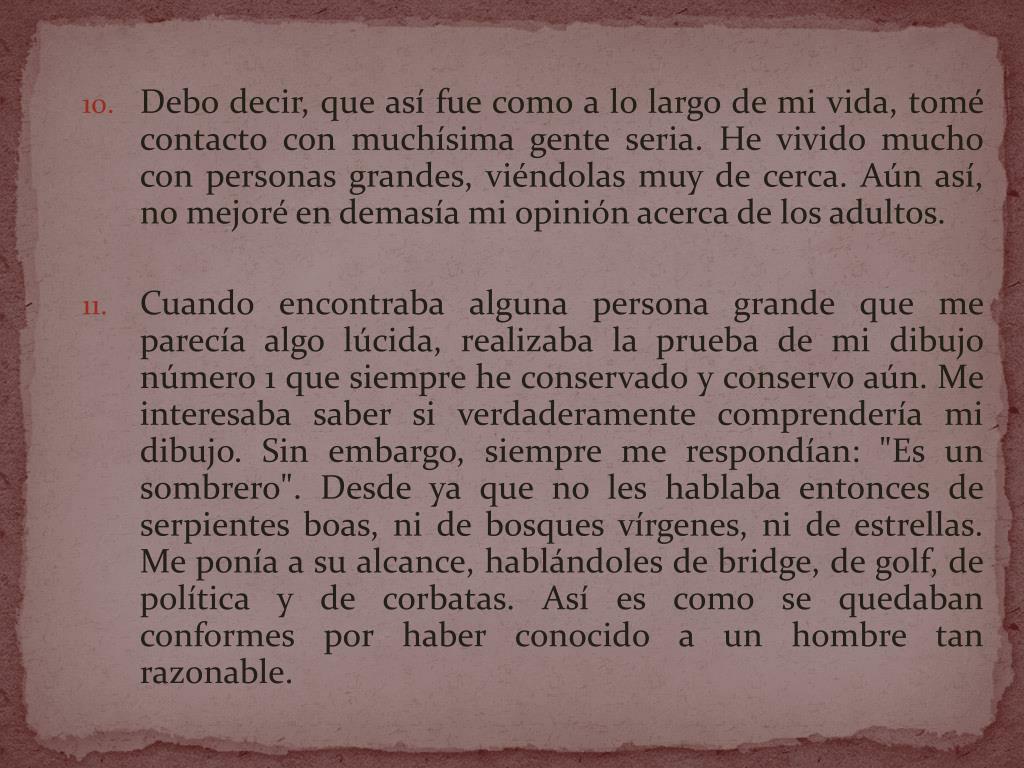 10. Debo decir, que así fue como a lo largo de mi vida, tomé contacto con muchísima gente seria. He vivido mucho con personas grandes, viéndolas muy de cerca. Aún así, no mejoré en demasía mi opinión acerca de los adultos.

11. Cuando encontraba alguna persona grande que me parecía algo lúcida, realizaba la prueba de mi dibujo número 1 que siempre he conservado y conservo aún. Me interesaba saber si verdaderamente comprendería mi dibujo. Sin embargo, siempre me respondían: "Es un sombrero". Desde ya que no les hablaba entonces de serpientes boas, ni de bosques vírgenes, ni de estrellas. Me ponía a su alcance, hablándoles de bridge, de golf, de política y de corbatas. Así es como se quedaban conformes por haber conocido a un hombre tan razonable.